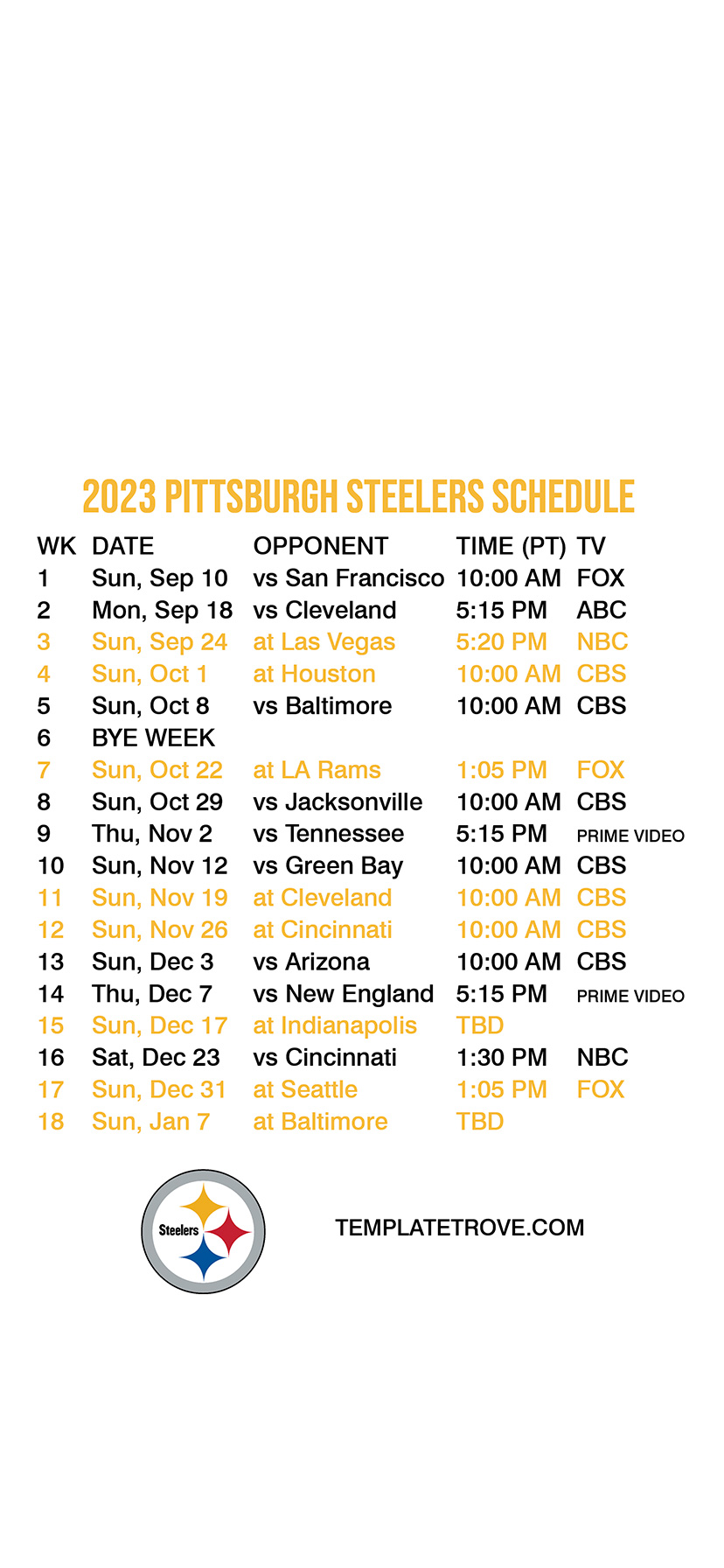 2023 PITTSBURGH STEELERS SCHEDULE

| WK | DATE | OPPONENT | TIME (PT) | TV |
|---|---|---|---|---|
| 1 | Sun, Sep 10 | vs San Francisco | 10:00 AM | FOX |
| 2 | Mon, Sep 18 | vs Cleveland | 5:15 PM | ABC |
| 3 | Sun, Sep 24 | at Las Vegas | 5:20 PM | NBC |
| 4 | Sun, Oct 1 | at Houston | 10:00 AM | CBS |
| 5 | Sun, Oct 8 | vs Baltimore | 10:00 AM | CBS |
| 6 | BYE WEEK | | | |
| 7 | Sun, Oct 22 | at LA Rams | 1:05 PM | FOX |
| 8 | Sun, Oct 29 | vs Jacksonville | 10:00 AM | CBS |
| 9 | Thu, Nov 2 | vs Tennessee | 5:15 PM | PRIME VIDEO |
| 10 | Sun, Nov 12 | vs Green Bay | 10:00 AM | CBS |
| 11 | Sun, Nov 19 | at Cleveland | 10:00 AM | CBS |
| 12 | Sun, Nov 26 | at Cincinnati | 10:00 AM | CBS |
| 13 | Sun, Dec 3 | vs Arizona | 10:00 AM | CBS |
| 14 | Thu, Dec 7 | vs New England | 5:15 PM | PRIME VIDEO |
| 15 | Sun, Dec 17 | at Indianapolis | TBD | |
| 16 | Sat, Dec 23 | vs Cincinnati | 1:30 PM | NBC |
| 17 | Sun, Dec 31 | at Seattle | 1:05 PM | FOX |
| 18 | Sun, Jan 7 | at Baltimore | TBD | |

Steelers

TEMPLATETROVE.COM